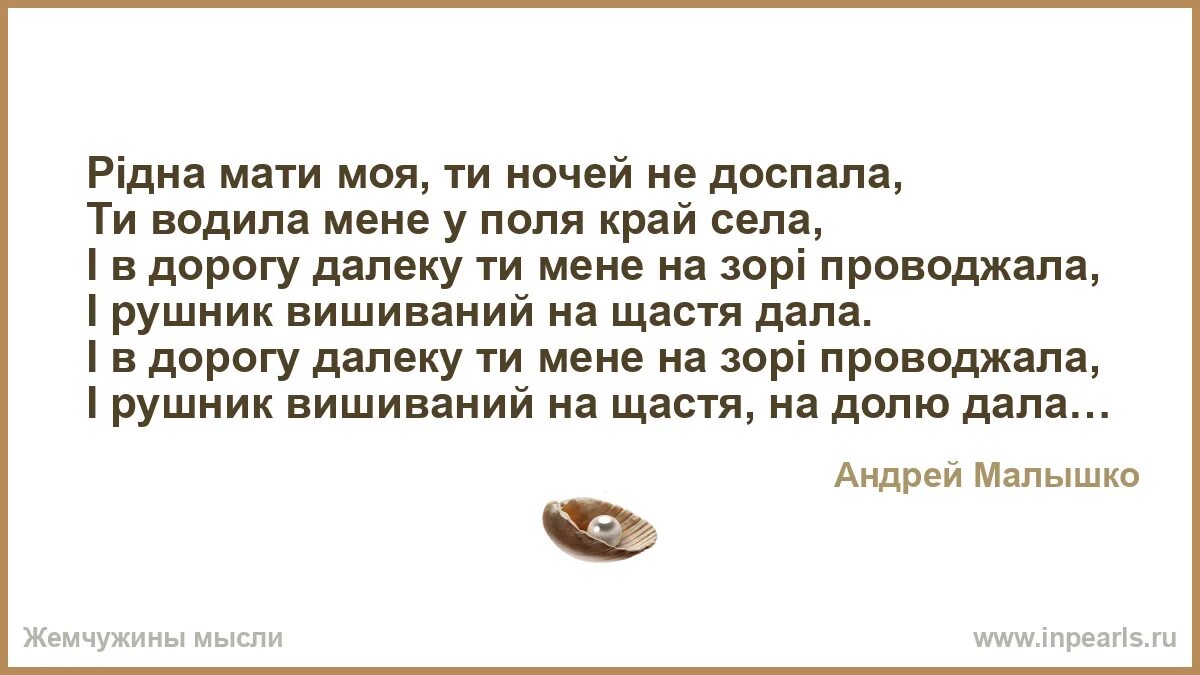 Рідна мати моя, ти ночей не доспала,
Ти водила мене у поля край села,
І в дорогу далеку ти мене на зорі проводжала,
І рушник вишиваний на щастя дала.
І в дорогу далеку ти мене на зорі проводжала,
І рушник вишиваний на щастя, на долю дала…

Андрей Малышко

Жемчужины мысли

www.inpearls.ru